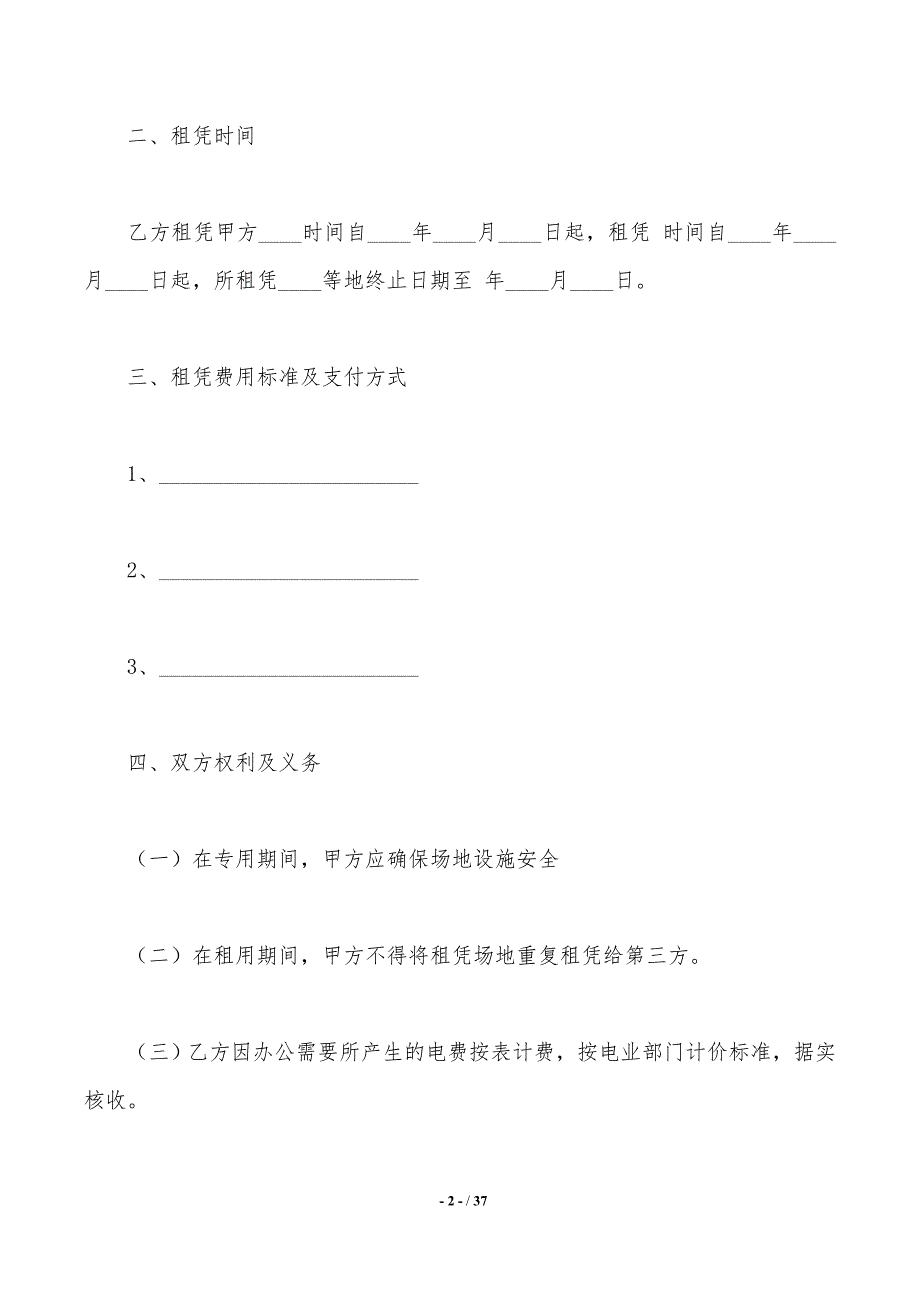 二、租凭时间

乙方租凭甲方____时间自____年____月____日起，租凭 时间自____年____月____日起，所租凭____等地终止日期至 年____月____日。

三、租凭费用标准及支付方式

1、________________________

2、________________________

3、________________________

四、双方权利及义务

（一）在专用期间，甲方应确保场地设施安全

（二）在租用期间，甲方不得将租凭场地重复租凭给第三方。

（三）乙方因办公需要所产生的电费按表计费，按电业部门计价标准，据实核收。

- 2 - / 37